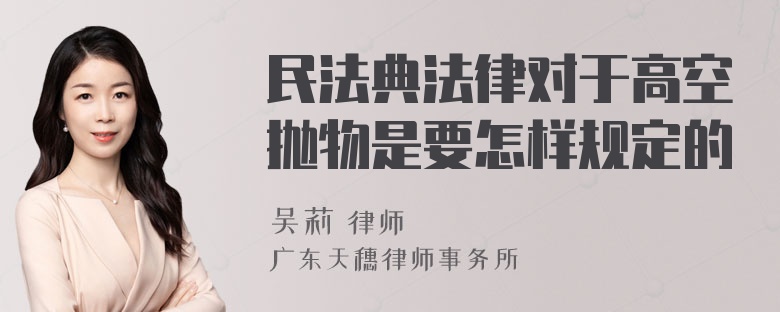 民法典法律对于高空抛物是要怎样规定的

吴莉 律师
广东天穗律师事务所